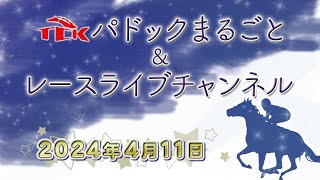 TCK パドックまるごと
&
レースライブチャンネル

2024年4月11日